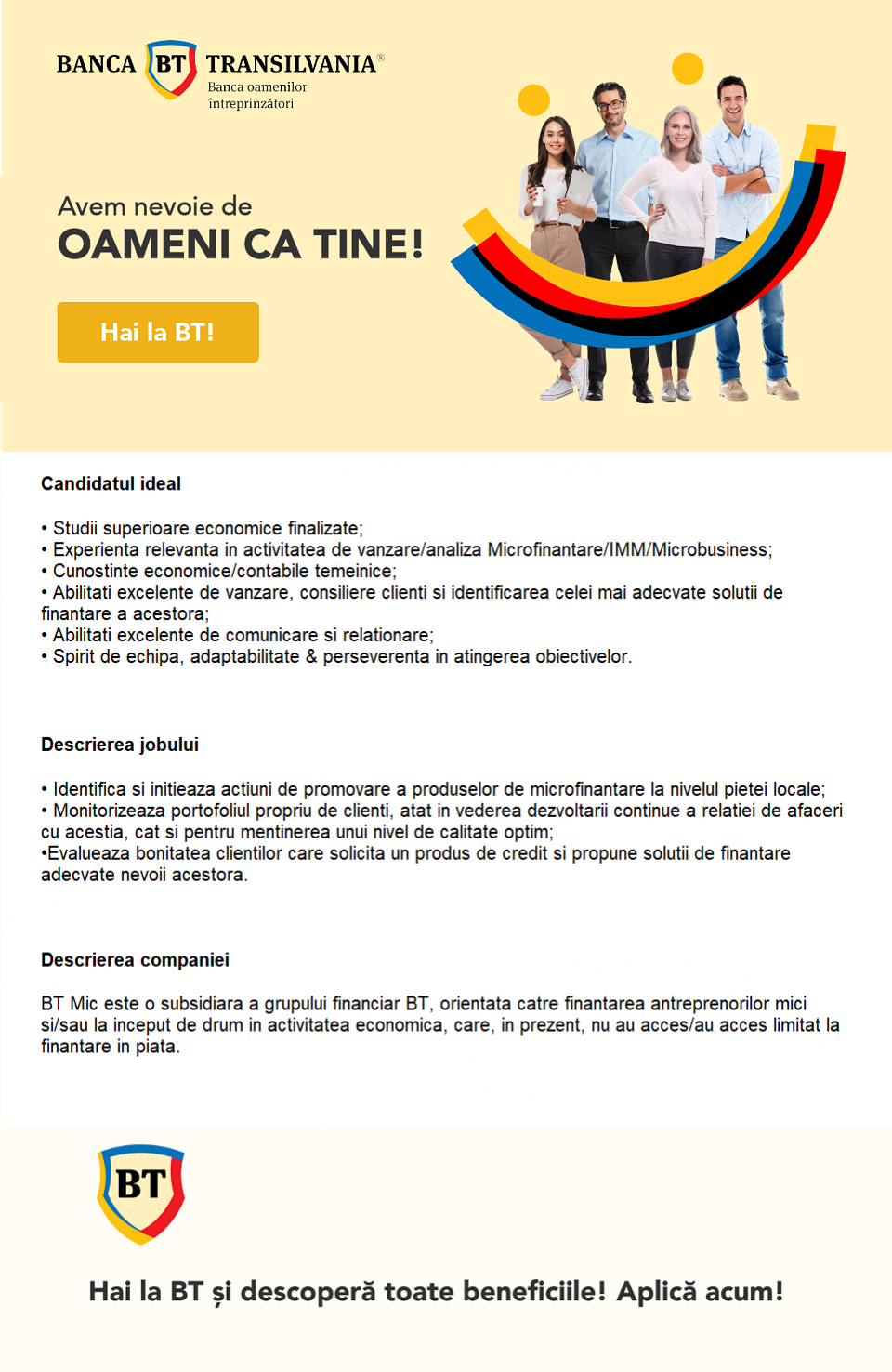 BANCA BT TRANSILVANIA®
Banca oamenilor întreprinzători

Avem nevoie de
OAMENI CA TINE!

Hai la BT!

Candidatul ideal

• Studii superioare economice finalizate;
• Experienta relevanta in activitatea de vanzare/analiza Microfinantare/IMM/Microbusiness;
• Cunostinte economice/contabile temeinice;
• Abilitati excelente de vanzare, consiliere clienti si identificarea celei mai adecvate solutii de finantare a acestora;
• Abilitati excelente de comunicare si relationare;
• Spirit de echipa, adaptabilitate & perseverenta in atingerea obiectivelor.

Descrierea jobului

• Identifica si initieaza actiuni de promovare a produselor de microfinantare la nivelul pietei locale;
• Monitorizeaza portofoliul propriu de clienti, atat in vederea dezvoltarii continue a relatiei de afaceri cu acestia, cat si pentru mentinerea unui nivel de calitate optim;
•Evalueaza bonitatea clientilor care solicita un produs de credit si propune solutii de finantare adecvate nevoii acestora.

Descrierea companiei

BT Mic este o subsidiara a grupului financiar BT, orientata catre finantarea antreprenorilor mici si/sau la inceput de drum in activitatea economica, care, in prezent, nu au acces/au acces limitat la finantare in piata.

BT

Hai la BT și descoperă toate beneficiile! Aplică acum!